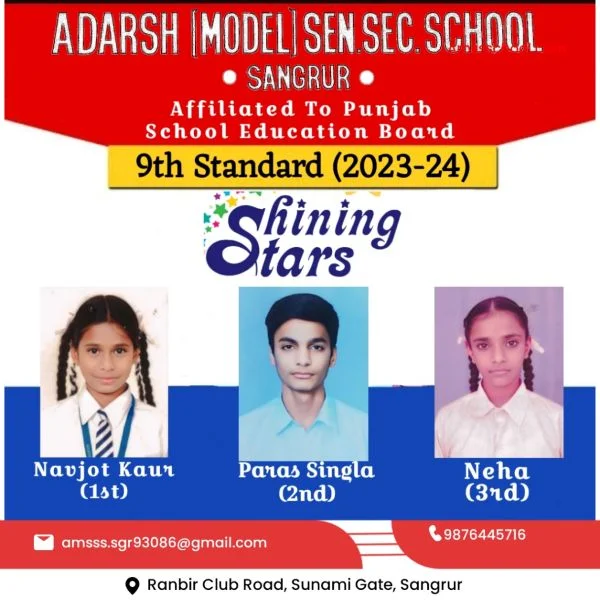 ADARSH (MODEL) SEN.SEC. SCHOOL

• SANGRUR •

Affiliated To Punjab School Education Board

9th Standard (2023-24)

Shining Stars

Navjot Kaur
(1st)

Paras Singla
(2nd)

Neha
(3rd)

amsss.sgr93086@gmail.com

9876445716

Ranbir Club Road, Sunami Gate, Sangrur